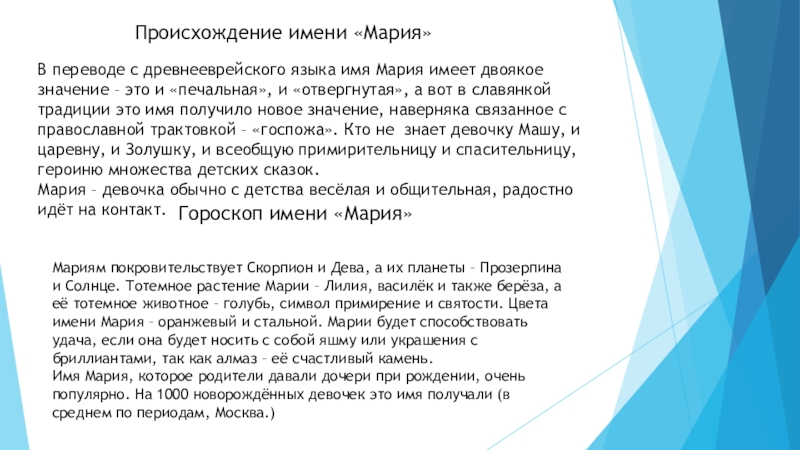 Происхождение имени «Мария»

В переводе с древнееврейского языка имя Мария имеет двоякое значение – это и «печальная», и «отвергнутая», а вот в славянкой традиции это имя получило новое значение, наверняка связанное с православной трактовкой – «госпожа». Кто не знает девочку Машу, и царевну, и Золушку, и всеобщую примирительницу и спасительницу, героиню множества детских сказок.
Мария – девочка обычно с детства весёлая и общительная, радостно идёт на контакт.

Гороскоп имени «Мария»

Мариям покровительствует Скорпион и Дева, а их планеты – Прозерпина и Солнце. Тотемное растение Марии – Лилия, василёк и также берёза, а её тотемное животное – голубь, символ примирение и святости. Цвета имени Мария – оранжевый и стальной. Марии будет способствовать удача, если она будет носить с собой яшму или украшения с бриллиантами, так как алмаз – её счастливый камень.
Имя Мария, которое родители давали дочери при рождении, очень популярно. На 1000 новорождённых девочек это имя получали (в среднем по периодам, Москва.)